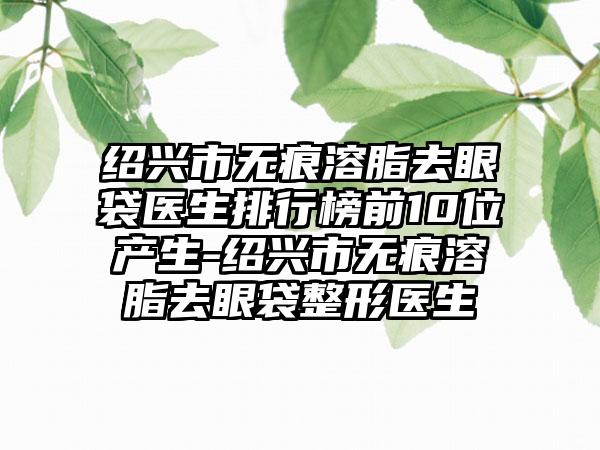 绍兴市无痕溶脂去眼袋医生排行榜前10位产生-绍兴市无痕溶脂去眼袋整形医生